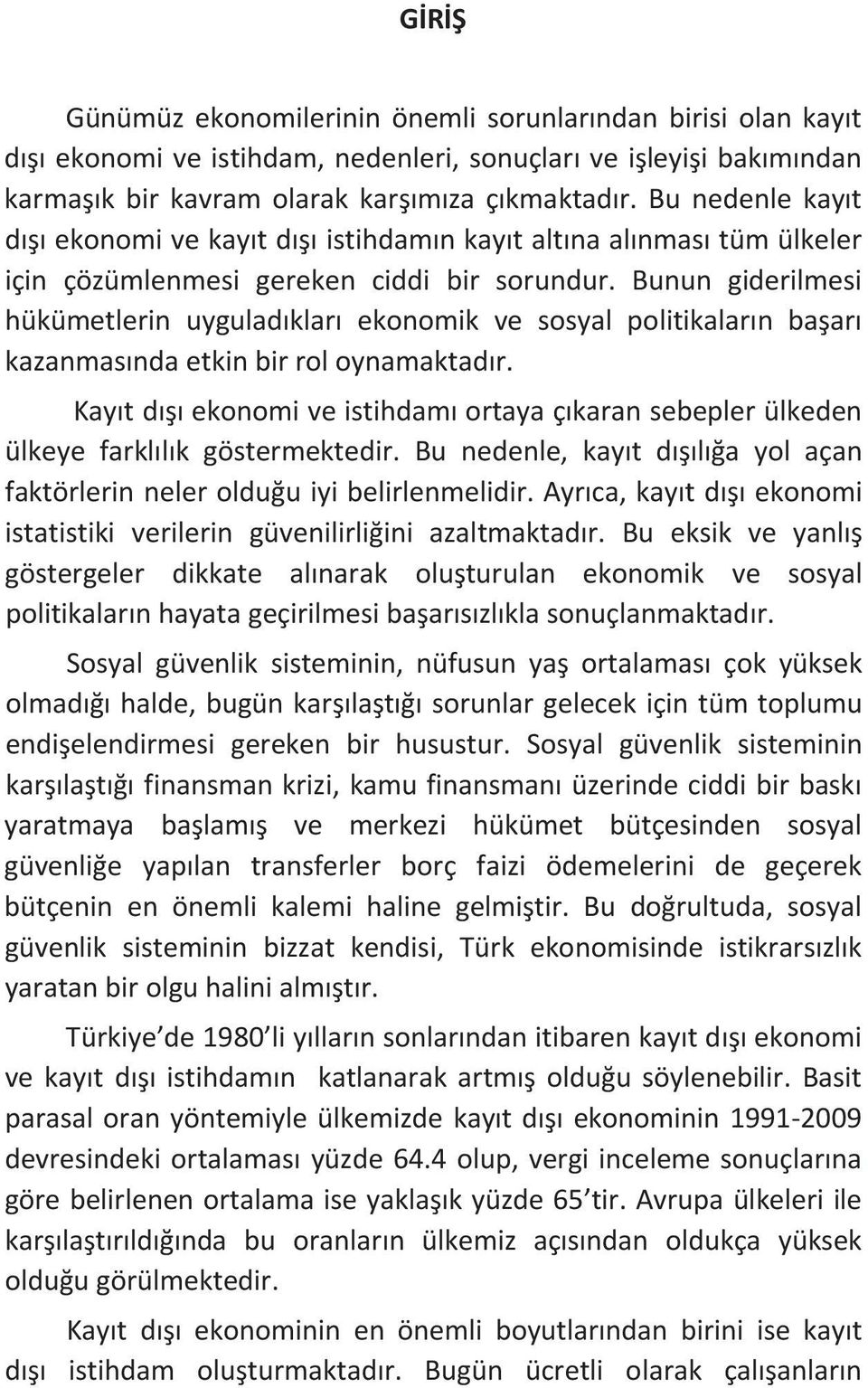 GİRİŞ

Günümüz ekonomilerinin önemli sorunlarından birisi olan kayıt dışı ekonomi ve istihdam, nedenleri, sonuçları ve işleyişi bakımından karmaşık bir kavram olarak karşımıza çıkmaktadır. Bu nedenle kayıt dışı ekonomi ve kayıt dışı istihdamın kayıt altına alınması tüm ülkeler için çözümlenmesi gereken ciddi bir sorundur. Bunun giderilmesi hükümetlerin uyguladıkları ekonomik ve sosyal politikaların başarı kazanmasında etkin bir rol oynamaktadır.

Kayıt dışı ekonomi ve istihdamı ortaya çıkaran sebepler ülkeden ülkeye farklılık göstermektedir. Bu nedenle, kayıt dışılığa yol açan faktörlerin neler olduğu iyi belirlenmelidir. Ayrıca, kayıt dışı ekonomi istatistiki verilerin güvenilirliğini azaltmaktadır. Bu eksik ve yanlış göstergeler dikkate alınarak oluşturulan ekonomik ve sosyal politikaların hayata geçirilmesi başarısızlıkla sonuçlanmaktadır.

Sosyal güvenlik sisteminin, nüfusun yaş ortalaması çok yüksek olmadığı halde, bugün karşılaştığı sorunlar gelecek için tüm toplumu endişelendirmesi gereken bir husustur. Sosyal güvenlik sisteminin karşılaştığı finansman krizi, kamu finansmanı üzerinde ciddi bir baskı yaratmaya başlamış ve merkezi hükümet bütçesinden sosyal güvenliğe yapılan transferler borç faizi ödemelerini de geçerek bütçenin en önemli kalemi haline gelmiştir. Bu doğrultuda, sosyal güvenlik sisteminin bizzat kendisi, Türk ekonomisinde istikrarsızlık yaratan bir olgu halini almıştır.

Türkiye'de 1980'li yılların sonlarından itibaren kayıt dışı ekonomi ve kayıt dışı istihdamın katlanarak artmış olduğu söylenebilir. Basit parasal oran yöntemiyle ülkemizde kayıt dışı ekonominin 1991-2009 devresindeki ortalaması yüzde 64.4 olup, vergi inceleme sonuçlarına göre belirlenen ortalama ise yaklaşık yüzde 65'tir. Avrupa ülkeleri ile karşılaştırıldığında bu oranların ülkemiz açısından oldukça yüksek olduğu görülmektedir.

Kayıt dışı ekonominin en önemli boyutlarından birini ise kayıt dışı istihdam oluşturmaktadır. Bugün ücretli olarak çalışanların